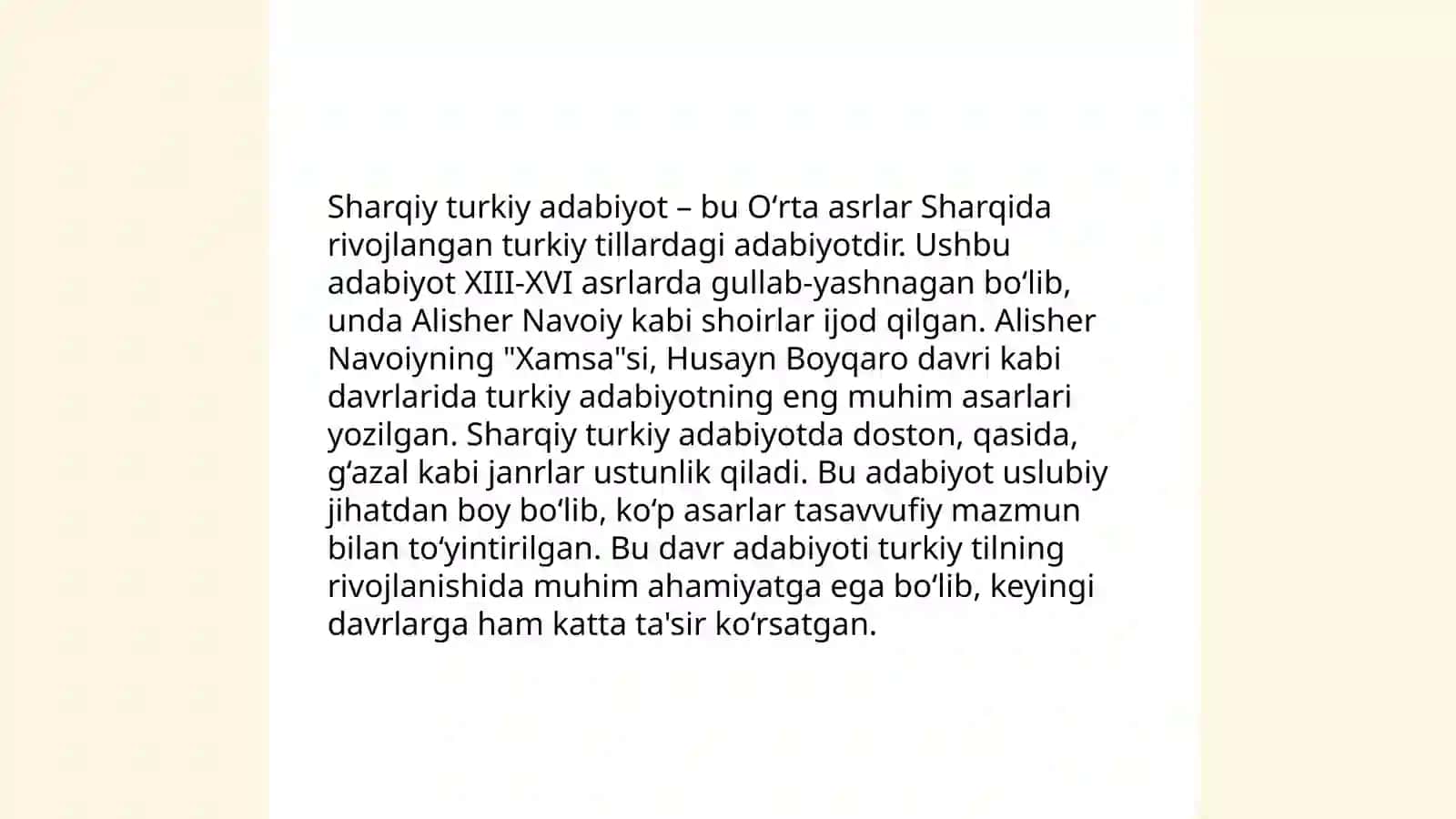 Sharqiy turkiy adabiyot – bu O‘rta asrlar Sharqida rivojlangan turkiy tillardagi adabiyotdir. Ushbu adabiyot XIII-XVI asrlarda gullab-yashnagan bo‘lib, unda Alisher Navoiy kabi shoirlar ijod qilgan. Alisher Navoiyning "Xamsa"si, Husayn Boyqaro davri kabi davrlarida turkiy adabiyotning eng muhim asarlari yozilgan. Sharqiy turkiy adabiyotda doston, qasida, g‘azal kabi janrlar ustunlik qiladi. Bu adabiyot uslubiy jihatdan boy bo‘lib, ko‘p asarlar tasavvufiy mazmun bilan to‘yintirilgan. Bu davr adabiyoti turkiy tilning rivojlanishida muhim ahamiyatga ega bo‘lib, keyingi davrlarga ham katta ta'sir ko‘rsatgan.